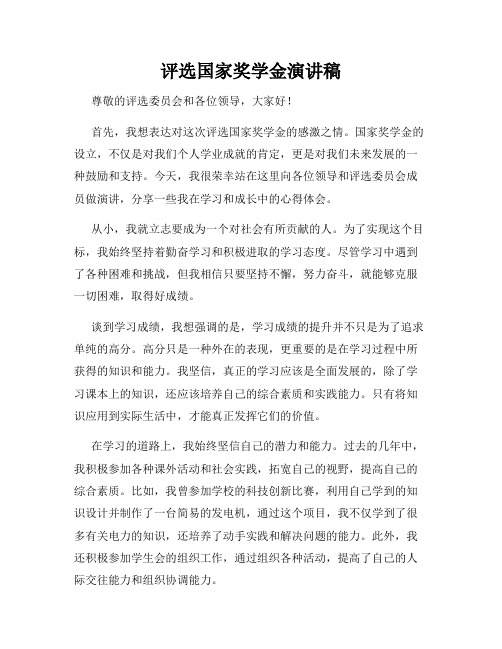 评选国家奖学金演讲稿

尊敬的评选委员会和各位领导，大家好！

首先，我想表达对这次评选国家奖学金的感激之情。国家奖学金的设立，不仅是对我们个人学业成就的肯定，更是对我们未来发展的一种鼓励和支持。今天，我很荣幸站在这里向各位领导和评选委员会成员做演讲，分享一些我在学习和成长中的心得体会。

从小，我就立志要成为一个对社会有所贡献的人。为了实现这个目标，我始终坚持着勤奋学习和积极进取的学习态度。尽管学习中遇到了各种困难和挑战，但我相信只要坚持不懈，努力奋斗，就能够克服一切困难，取得好成绩。

谈到学习成绩，我想强调的是，学习成绩的提升并不只是为了追求单纯的高分。高分只是一种外在的表现，更重要的是在学习过程中所获得的知识和能力。我坚信，真正的学习应该是全面发展的，除了学习课本上的知识，还应该培养自己的综合素质和实践能力。只有将知识应用到实际生活中，才能真正发挥它们的价值。

在学习的道路上，我始终坚信自己的潜力和能力。过去的几年中，我积极参加各种课外活动和社会实践，拓宽自己的视野，提高自己的综合素质。比如，我曾参加学校的科技创新比赛，利用自己学到的知识设计并制作了一台简易的发电机，通过这个项目，我不仅学到了很多有关电力的知识，还培养了动手实践和解决问题的能力。此外，我还积极参加学生会的组织工作，通过组织各种活动，提高了自己的人际交往能力和组织协调能力。